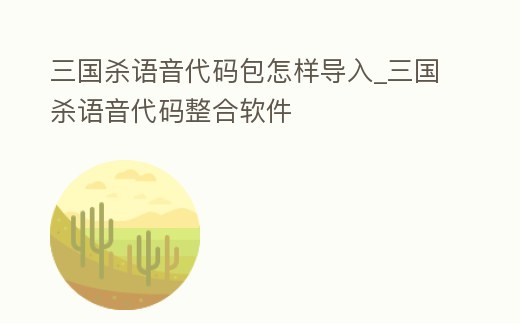 三国杀语音代码包怎样导入_三国杀语音代码整合软件